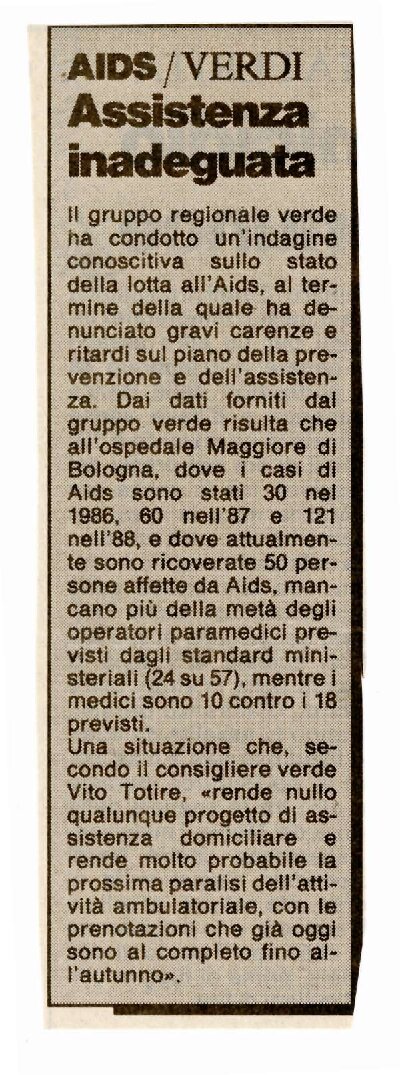 AIDS / VERDI
Assistenza inadeguata

Il gruppo regionale verde ha condotto un'indagine conoscitiva sullo stato della lotta all'Aids, al termine della quale ha denunciato gravi carenze e ritardi sul piano della prevenzione e dell'assistenza. Dai dati forniti dal gruppo verde risulta che all'ospedale Maggiore di Bologna, dove i casi di Aids sono stati 30 nel 1986, 60 nell'87 e 121 nell'88, e dove attualmente sono ricoverate 50 persone affette da Aids, mancano più della metà degli operatori paramedici previsti dagli standard ministeriali (24 su 57), mentre i medici sono 10 contro i 18 previsti.
Una situazione che, secondo il consigliere verde Vito Totire, «rende nullo qualunque progetto di assistenza domiciliare e rende molto probabile la prossima paralisi dell'attività ambulatoriale, con le prenotazioni che già oggi sono al completo fino all'autunno».